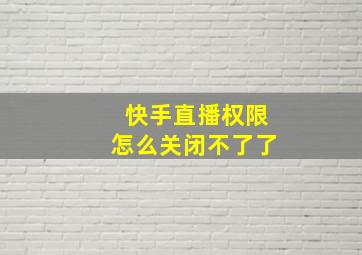 快手直播权限
怎么关闭不了了